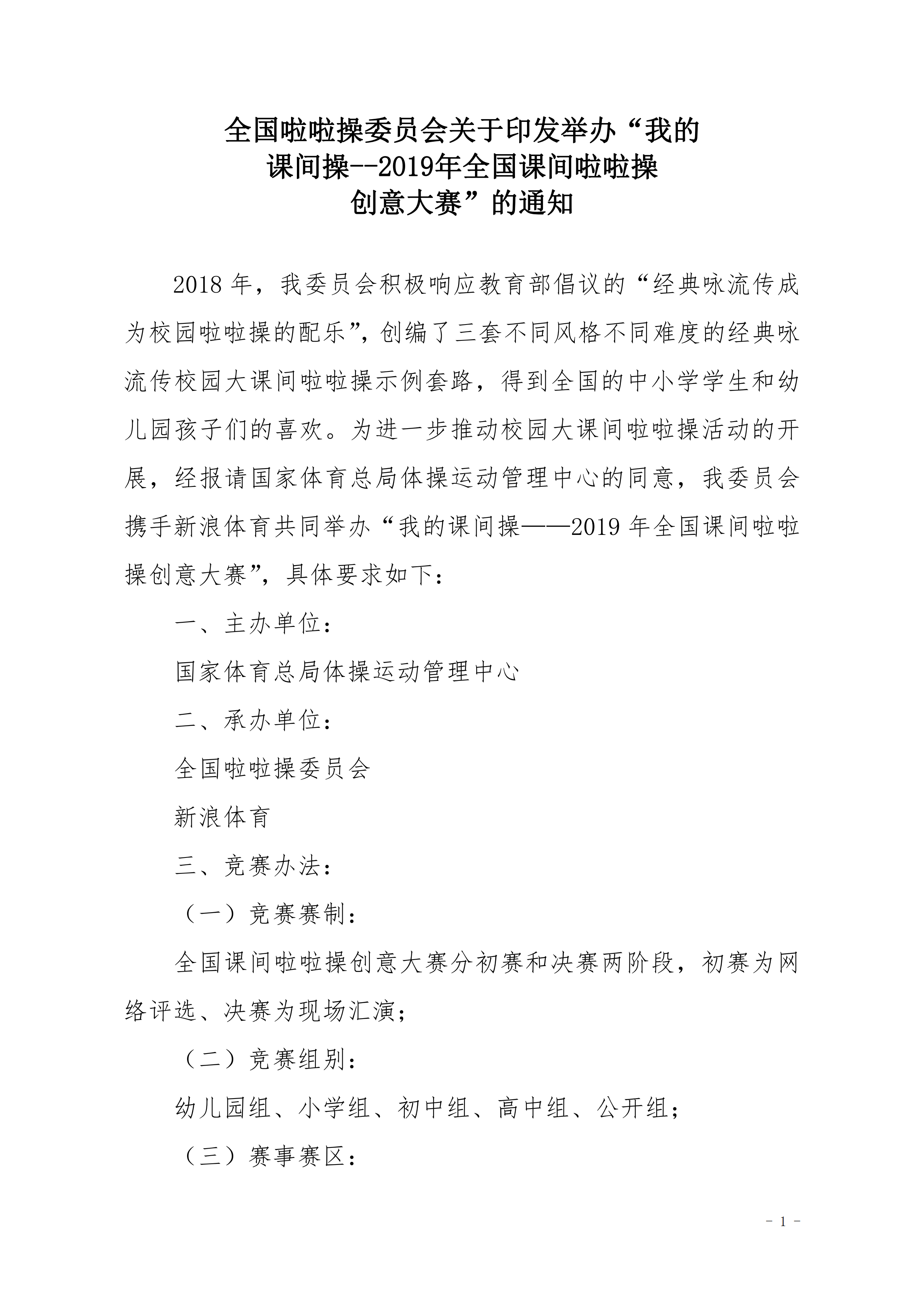 全国啦啦操委员会关于印发举办“我的课间操--2019年全国课间啦啦操创意大赛”的通知

2018年，我委员会积极响应教育部倡议的“经典咏流传成为校园啦啦操的配乐”，创编了三套不同风格不同难度的经典咏流传校园大课间啦啦操示例套路，得到全国的中小学学生和幼儿园孩子们的喜欢。为进一步推动校园大课间啦啦操活动的开展，经报请国家体育总局体操运动管理中心的同意，我委员会携手新浪体育共同举办“我的课间操——2019年全国课间啦啦操创意大赛”，具体要求如下：

一、主办单位：

国家体育总局体操运动管理中心

二、承办单位：

全国啦啦操委员会

新浪体育

三、竞赛办法：

（一）竞赛赛制：

全国课间啦啦操创意大赛分初赛和决赛两阶段，初赛为网络评选、决赛为现场汇演；

（二）竞赛组别：

幼儿园组、小学组、初中组、高中组、公开组；

（三）赛事赛区：

- 1 -